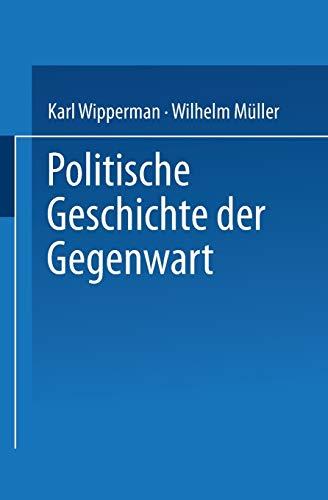 Karl Wipperman · Wilhelm Müller

Politische Geschichte der Gegenwart